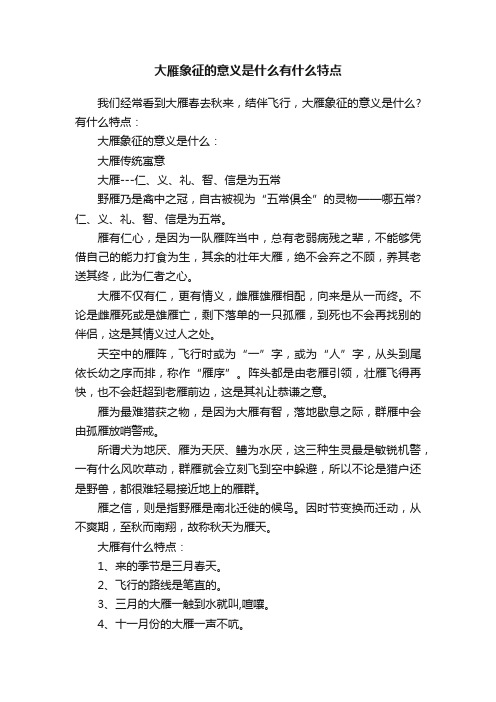 大雁象征的意义是什么有什么特点

我们经常看到大雁春去秋来，结伴飞行，大雁象征的意义是什么？有什么特点：

大雁象征的意义是什么：

大雁传统寓意

大雁---仁、义、礼、智、信是为五常

野雁乃是禽中之冠，自古被视为“五常俱全”的灵物——哪五常？仁、义、礼、智、信是为五常。

雁有仁心，是因为一队雁阵当中，总有老弱病残之辈，不能够凭借自己的能力打食为生，其余的壮年大雁，绝不会弃之不顾，养其老送其终，此为仁者之心。

大雁不仅有仁，更有情义，雌雁雄雁相配，向来是从一而终。不论是雌雁死或是雄雁亡，剩下落单的一只孤雁，到死也不会再找别的伴侣，这是其情义过人之处。

天空中的雁阵，飞行时或为“一”字，或为“人”字，从头到尾依长幼之序而排，称作“雁序”。阵头都是由老雁引领，壮雁飞得再快，也不会赶超到老雁前边，这是其礼让恭谦之意。

雁为最难猎获之物，是因为大雁有智，落地歇息之际，群雁中会由孤雁放哨警戒。

所谓犬为地厌、雁为天厌、鳢为水厌，这三种生灵最是敏锐机警，一有什么风吹草动，群雁就会立刻飞到空中躲避，所以不论是猎户还是野兽，都很难轻易接近地上的雁群。

雁之信，则是指野雁是南北迁徙的候鸟。因时节变换而迁动，从不爽期，至秋而南翔，故称秋天为雁天。

大雁有什么特点：

1、来的季节是三月春天。

2、飞行的路线是笔直的。

3、三月的大雁一触到水就叫,喧嚷。

4、十一月份的大雁一声不吭。